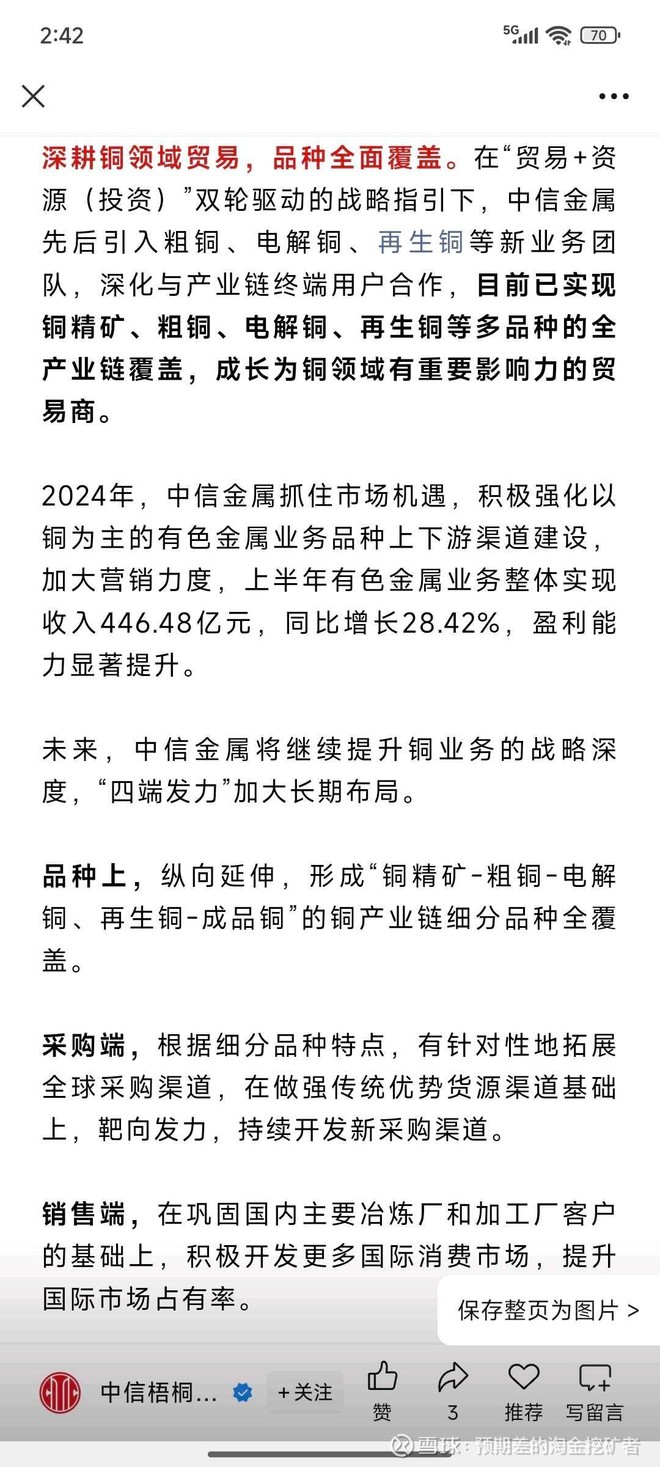 2:42

5G 70

深耕铜领域贸易，品种全面覆盖。在“贸易+资源（投资）”双轮驱动的战略指引下，中信金属先后引入粗铜、电解铜、再生铜等新业务团队，深化与产业链终端用户合作，目前已实现铜精矿、粗铜、电解铜、再生铜等多品种的全产业链覆盖，成长为铜领域有重要影响力的贸易商。

2024年，中信金属抓住市场机遇，积极强化以铜为主的有色金属业务品种上下游渠道建设，加大营销力度，上半年有色金属业务整体实现收入446.48亿元，同比增长28.42%，盈利能力显著提升。

未来，中信金属将继续提升铜业务的战略深度，“四端发力”加大长期布局。

品种上，纵向延伸，形成“铜精矿-粗铜-电解铜、再生铜-成品铜”的铜产业链细分品种全覆盖。

采购端，根据细分品种特点，有针对性地拓展全球采购渠道，在做强传统优势货源渠道基础上，靶向发力，持续开发新采购渠道。

销售端，在巩固国内主要冶炼厂和加工厂客户的基础上，积极开发更多国际消费市场，提升国际市场占有率。

保存整页为图片 >

中信梧桐... +关注 赞 3 推荐 写留言

雪球：预期差的淘金挖矿者